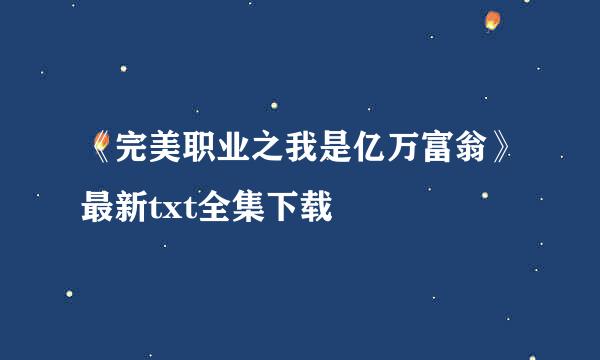 《完美职业之我是亿万富翁》最新txt全集下载